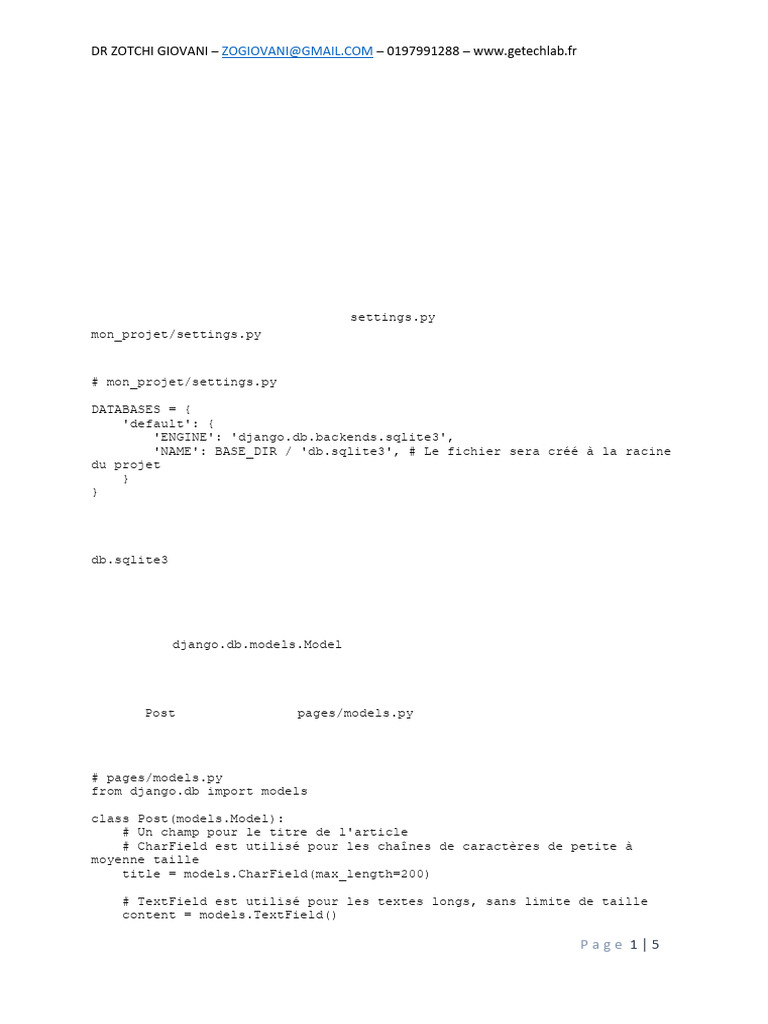 DR ZOTCHI GIOVANI – ZOGIOVANI@GMAIL.COM – 0197991288 – www.getechlab.fr

settings.py
mon_projet/settings.py

# mon_projet/settings.py

DATABASES = {
    'default': {
        'ENGINE': 'django.db.backends.sqlite3',
        'NAME': BASE_DIR / 'db.sqlite3', # Le fichier sera créé à la racine du projet
    }
}

db.sqlite3

django.db.models.Model

Post pages/models.py

# pages/models.py
from django.db import models

class Post(models.Model):
    # Un champ pour le titre de l'article
    # CharField est utilisé pour les chaînes de caractères de petite à moyenne taille
    title = models.CharField(max_length=200)

    # TextField est utilisé pour les textes longs, sans limite de taille
    content = models.TextField()

Page 1 | 5